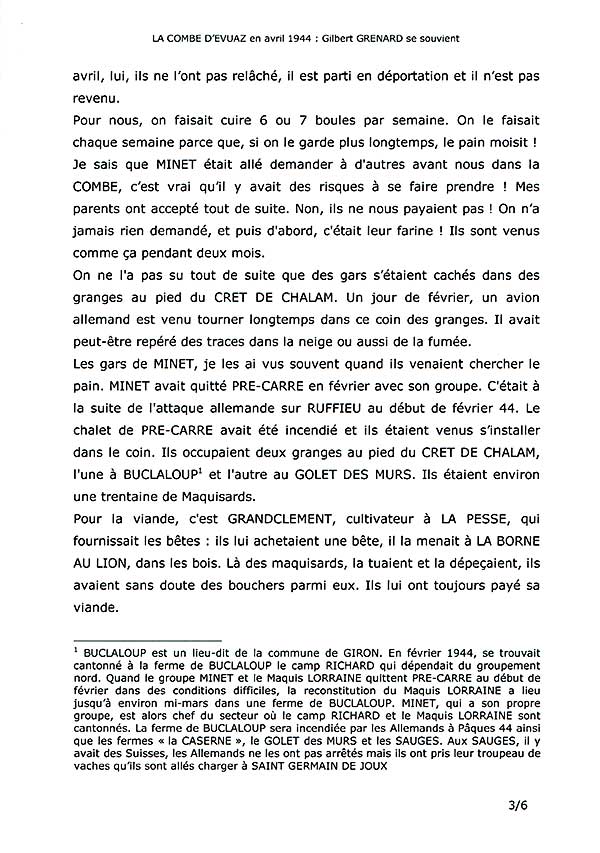 LA COMBE D'EVUAZ en avril 1944 : Gilbert GRENARD se souvient

avril, lui, ils ne l'ont pas relâché, il est parti en déportation et il n'est pas revenu.
Pour nous, on faisait cuire 6 ou 7 boules par semaine. On le faisait chaque semaine parce que, si on le garde plus longtemps, le pain moisit ! Je sais que MINET était allé demander à d'autres avant nous dans la COMBE, c'est vrai qu'il y avait des risques à se faire prendre ! Mes parents ont accepté tout de suite. Non, ils ne nous payaient pas ! On n'a jamais rien demandé, et puis d'abord, c'était leur farine ! Ils sont venus comme ça pendant deux mois.
On ne l'a pas su tout de suite que des gars s'étaient cachés dans des granges au pied du CRET DE CHALAM. Un jour de février, un avion allemand est venu tourner longtemps dans ce coin des granges. Il avait peut-être repéré des traces dans la neige ou aussi de la fumée.
Les gars de MINET, je les ai vus souvent quand ils venaient chercher le pain. MINET avait quitté PRE-CARRE en février avec son groupe. C'était à la suite de l'attaque allemande sur RUFFIEU au début de février 44. Le chalet de PRE-CARRE avait été incendié et ils étaient venus s'installer dans le coin. Ils occupaient deux granges au pied du CRET DE CHALAM, l'une à BUCLALOUP$^1$ et l'autre au GOLET DES MURS. Ils étaient environ une trentaine de Maquisards.
Pour la viande, c'est GRANDCLEMENT, cultivateur à LA PESSE, qui fournissait les bêtes : ils lui achetaient une bête, il la menait à LA BORNE AU LION, dans les bois. Là des maquisards, la tuaient et la dépeçaient, ils avaient sans doute des bouchers parmi eux. Ils lui ont toujours payé sa viande.

$^1$ BUCLALOUP est un lieu-dit de la commune de GIRON. En février 1944, se trouvait cantonné à la ferme de BUCLALOUP le camp RICHARD qui dépendait du groupement nord. Quand le groupe MINET et le Maquis LORRAINE quittent PRE-CARRE au début de février dans des conditions difficiles, la reconstitution du Maquis LORRAINE a lieu jusqu'à environ mi-mars dans une ferme de BUCLALOUP. MINET, qui a son propre groupe, est alors chef du secteur où le camp RICHARD et le Maquis LORRAINE sont cantonnés. La ferme de BUCLALOUP sera incendiée par les Allemands à Pâques 44 ainsi que les fermes « la CASERNE », le GOLET des MURS et les SAUGES. Aux SAUGES, il y avait des Suisses, les Allemands ne les ont pas arrêtés mais ils ont pris leur troupeau de vaches qu'ils sont allés charger à SAINT GERMAIN DE JOUX

3/6